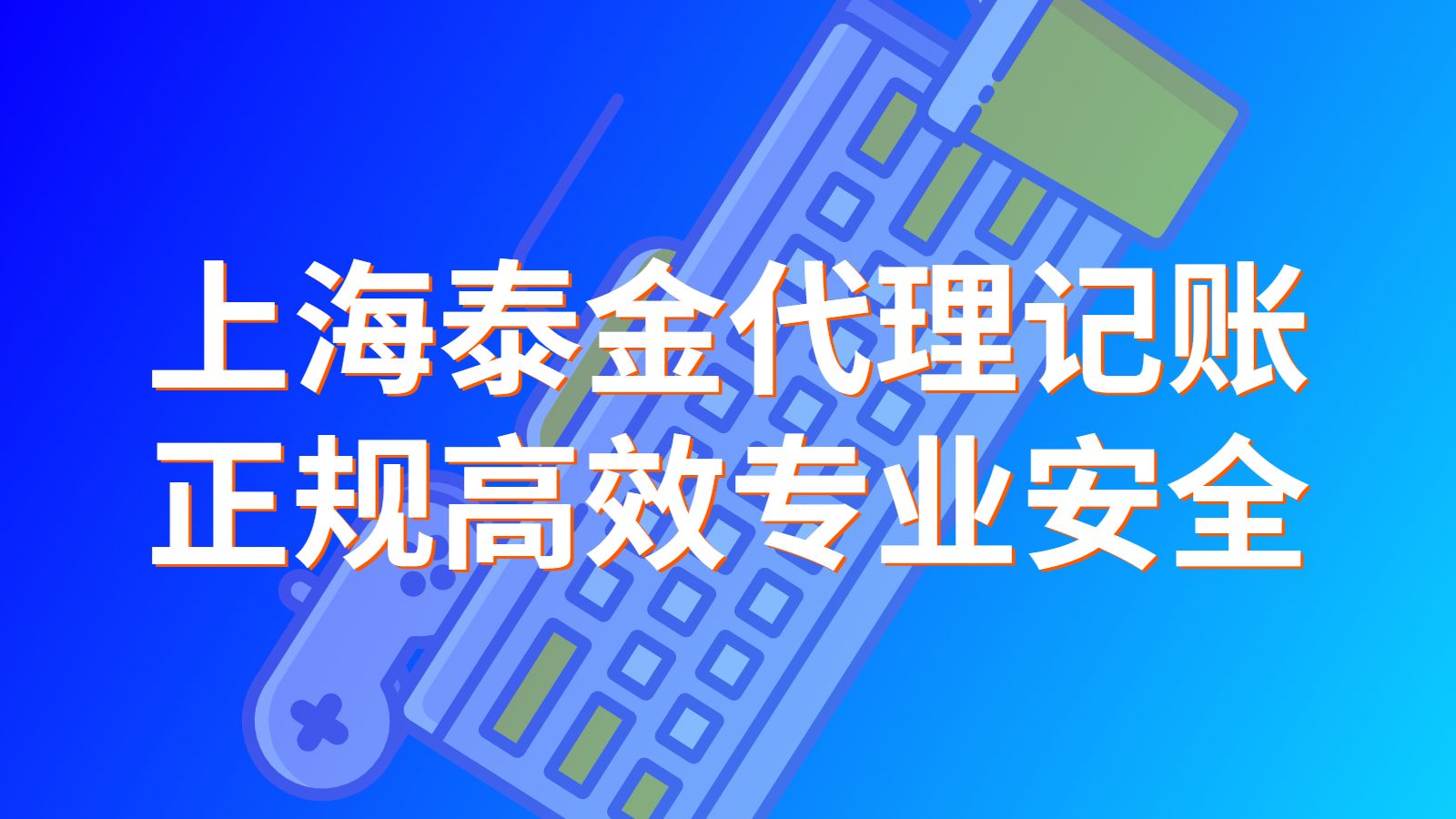 上海泰金代理记账
正规高效专业安全